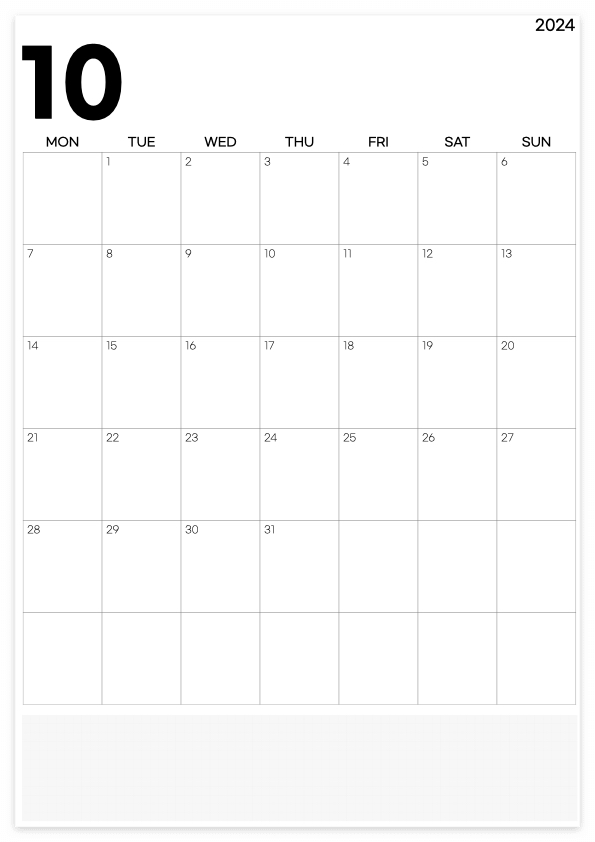 2024

10

| MON | TUE | WED | THU | FRI | SAT | SUN |
|---|---|---|---|---|---|---|
| | 1 | 2 | 3 | 4 | 5 | 6 |
| 7 | 8 | 9 | 10 | 11 | 12 | 13 |
| 14 | 15 | 16 | 17 | 18 | 19 | 20 |
| 21 | 22 | 23 | 24 | 25 | 26 | 27 |
| 28 | 29 | 30 | 31 | | | |
| | | | | | | |